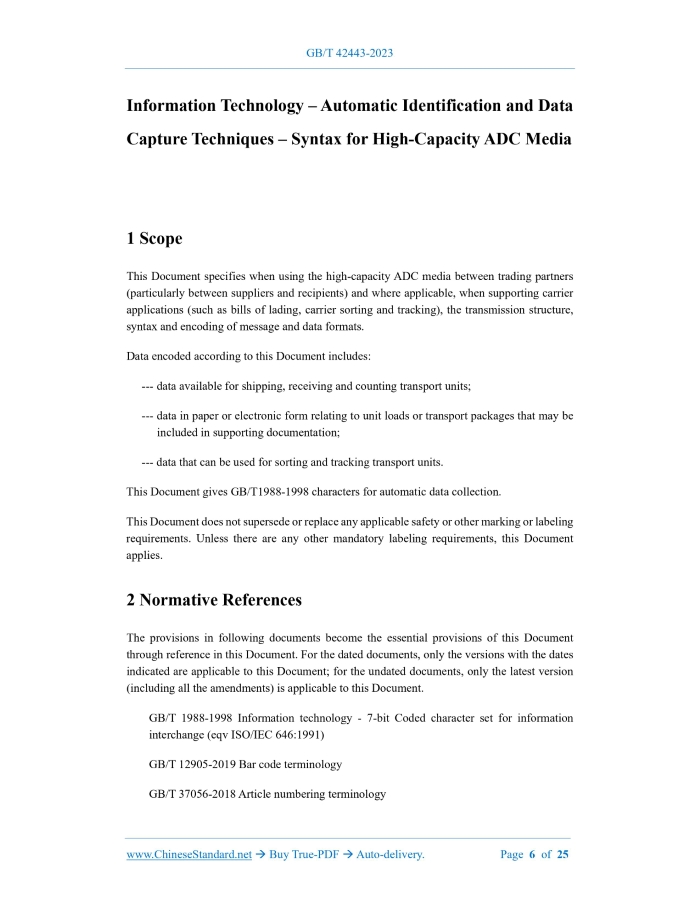 GB/T 42443-2023

Information Technology – Automatic Identification and Data Capture Techniques – Syntax for High-Capacity ADC Media

1 Scope

This Document specifies when using the high-capacity ADC media between trading partners (particularly between suppliers and recipients) and where applicable, when supporting carrier applications (such as bills of lading, carrier sorting and tracking), the transmission structure, syntax and encoding of message and data formats.

Data encoded according to this Document includes:

--- data available for shipping, receiving and counting transport units;

--- data in paper or electronic form relating to unit loads or transport packages that may be included in supporting documentation;

--- data that can be used for sorting and tracking transport units.

This Document gives GB/T1988-1998 characters for automatic data collection.

This Document does not supersede or replace any applicable safety or other marking or labeling requirements. Unless there are any other mandatory labeling requirements, this Document applies.

2 Normative References

The provisions in following documents become the essential provisions of this Document through reference in this Document. For the dated documents, only the versions with the dates indicated are applicable to this Document; for the undated documents, only the latest version (including all the amendments) is applicable to this Document.

GB/T 1988-1998 Information technology - 7-bit Coded character set for information interchange (eqv ISO/IEC 646:1991)

GB/T 12905-2019 Bar code terminology

GB/T 37056-2018 Article numbering terminology

www.ChineseStandard.net → Buy True-PDF → Auto-delivery. Page 6 of 25